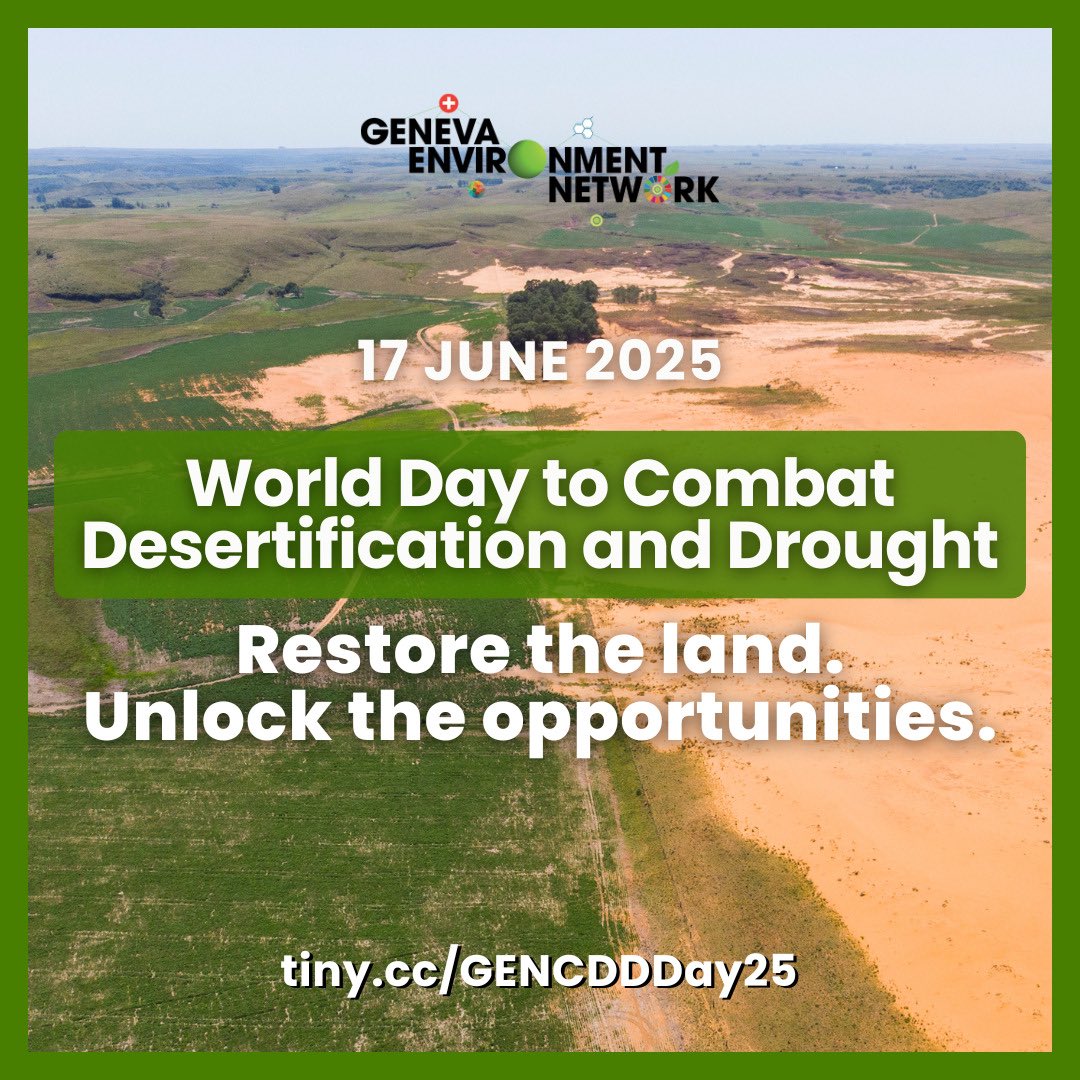 GENEVA ENVIRONMENT NETWORK

17 JUNE 2025

World Day to Combat Desertification and Drought

Restore the land. Unlock the opportunities.

tiny.cc/GENCDDDay25